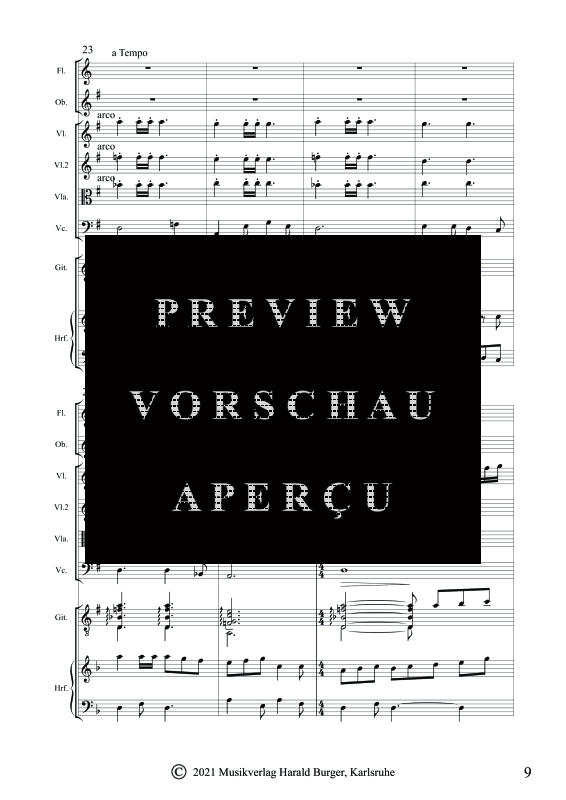 23 a Tempo

Fl.

Ob.

arco
Vl.

arco
Vl.2

arco
Vla.

Vc.

Git.

Hrf.

PREVIEW
VORSCHAU
APERÇU

Fl.

Ob.

Vl.

Vl.2

Vla.

Vc.

Git.

Hrf.

© 2021 Musikverlag Harald Burger, Karlsruhe

9